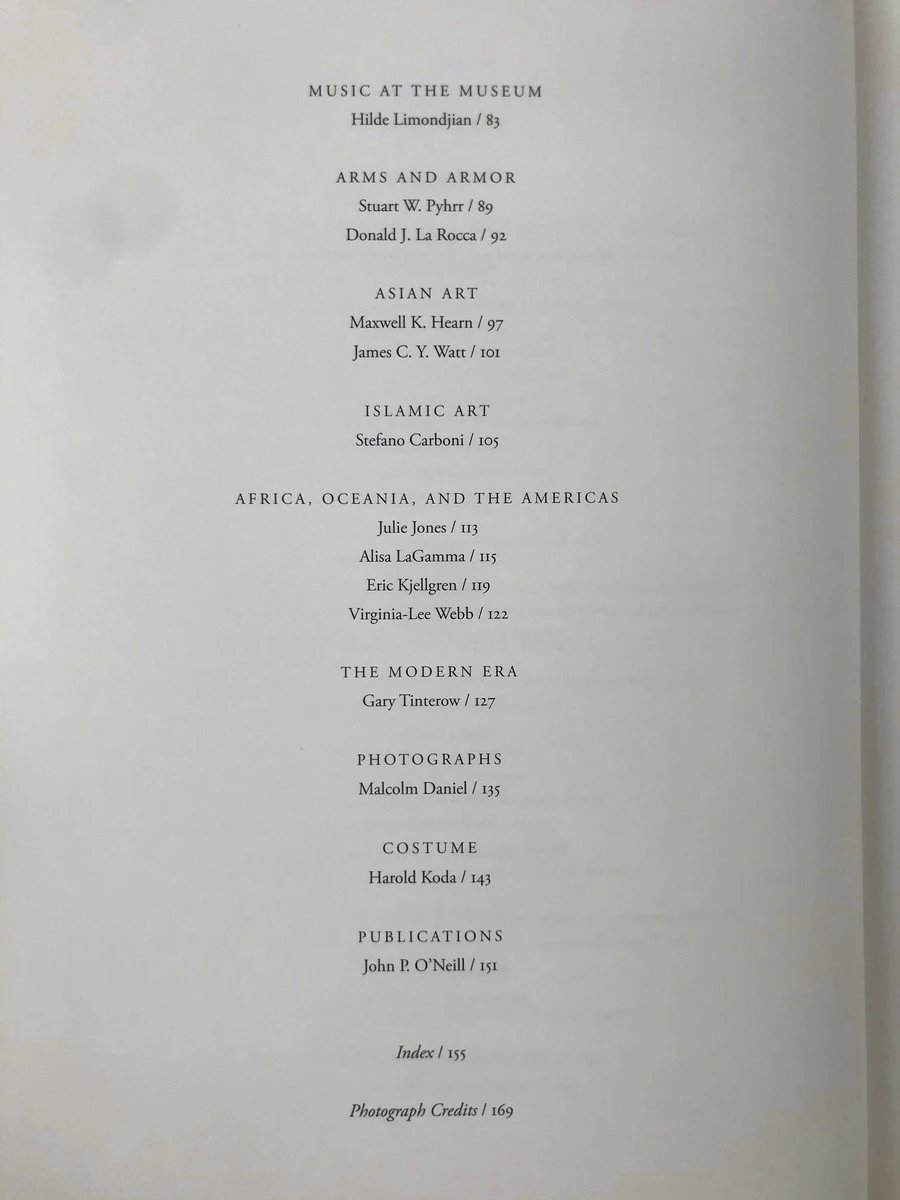 MUSIC AT THE MUSEUM
Hilde Limondjian / 83

ARMS AND ARMOR
Stuart W. Pyhrr / 89
Donald J. La Rocca / 92

ASIAN ART
Maxwell K. Hearn / 97
James C. Y. Watt / 101

ISLAMIC ART
Stefano Carboni / 105

AFRICA, OCEANIA, AND THE AMERICAS
Julie Jones / 113
Alisa LaGamma / 115
Eric Kjellgren / 119
Virginia-Lee Webb / 122

THE MODERN ERA
Gary Tinterow / 127

PHOTOGRAPHS
Malcolm Daniel / 135

COSTUME
Harold Koda / 143

PUBLICATIONS
John P. O'Neill / 151

Index / 155

Photograph Credits / 169